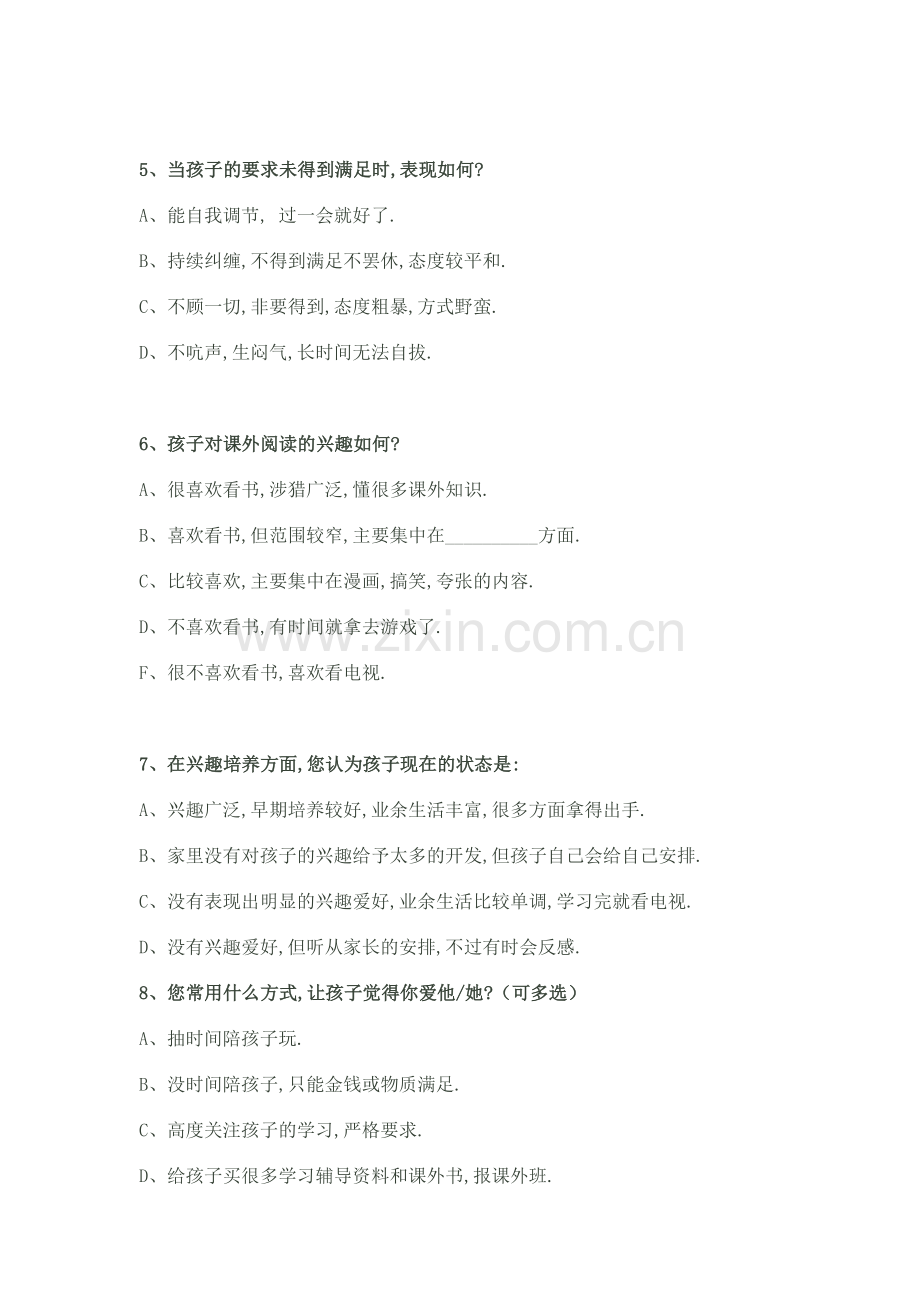 5、当孩子的要求未得到满足时,表现如何?

A、能自我调节, 过一会就好了.

B、持续纠缠,不得到满足不罢休,态度较平和.

C、不顾一切,非要得到,态度粗暴,方式野蛮.

D、不吭声,生闷气,长时间无法自拔.

6、孩子对课外阅读的兴趣如何?

A、很喜欢看书,涉猎广泛,懂很多课外知识.

B、喜欢看书,但范围较窄,主要集中在__________方面.

C、比较喜欢,主要集中在漫画,搞笑,夸张的内容.

D、不喜欢看书,有时间就拿去游戏了.

F、很不喜欢看书,喜欢看电视.

www.zixin.com.cn

7、在兴趣培养方面,您认为孩子现在的状态是:

A、兴趣广泛,早期培养较好,业余生活丰富,很多方面拿得出手.

B、家里没有对孩子的兴趣给予太多的开发,但孩子自己会给自己安排.

C、没有表现出明显的兴趣爱好,业余生活比较单调,学习完就看电视.

D、没有兴趣爱好,但听从家长的安排,不过有时会反感.

8、您常用什么方式,让孩子觉得你爱他/她?(可多选)

A、抽时间陪孩子玩.

B、没时间陪孩子,只能金钱或物质满足.

C、高度关注孩子的学习,严格要求.

D、给孩子买很多学习辅导资料和课外书,报课外班.